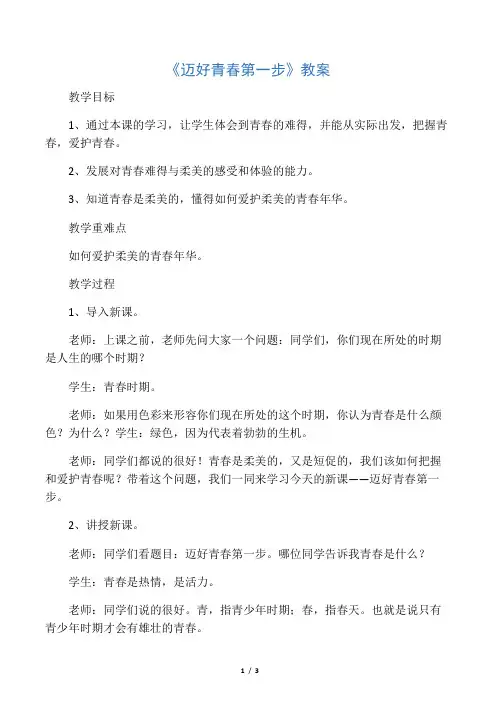 《迈好青春第一步》教案

教学目标

1、通过本课的学习，让学生体会到青春的难得，并能从实际出发，把握青春，爱护青春。

2、发展对青春难得与柔美的感受和体验的能力。

3、知道青春是柔美的，懂得如何爱护柔美的青春年华。

教学重难点

如何爱护柔美的青春年华。

教学过程

1、导入新课。

老师：上课之前，老师先问大家一个问题：同学们，你们现在所处的时期是人生的哪个时期？

学生：青春时期。

老师：如果用色彩来形容你们现在所处的这个时期，你认为青春是什么颜色？为什么？学生：绿色，因为代表着勃勃的生机。

老师：同学们都说的很好！青春是柔美的，又是短促的，我们该如何把握和爱护青春呢？带着这个问题，我们一同来学习今天的新课——迈好青春第一步。

2、讲授新课。

老师：同学们看题目：迈好青春第一步。哪位同学告诉我青春是什么？

学生：青春是热情，是活力。

老师：同学们说的很好。青，指青少年时期；春，指春天。也就是说只有青少年时期才会有雄壮的青春。

1 / 3